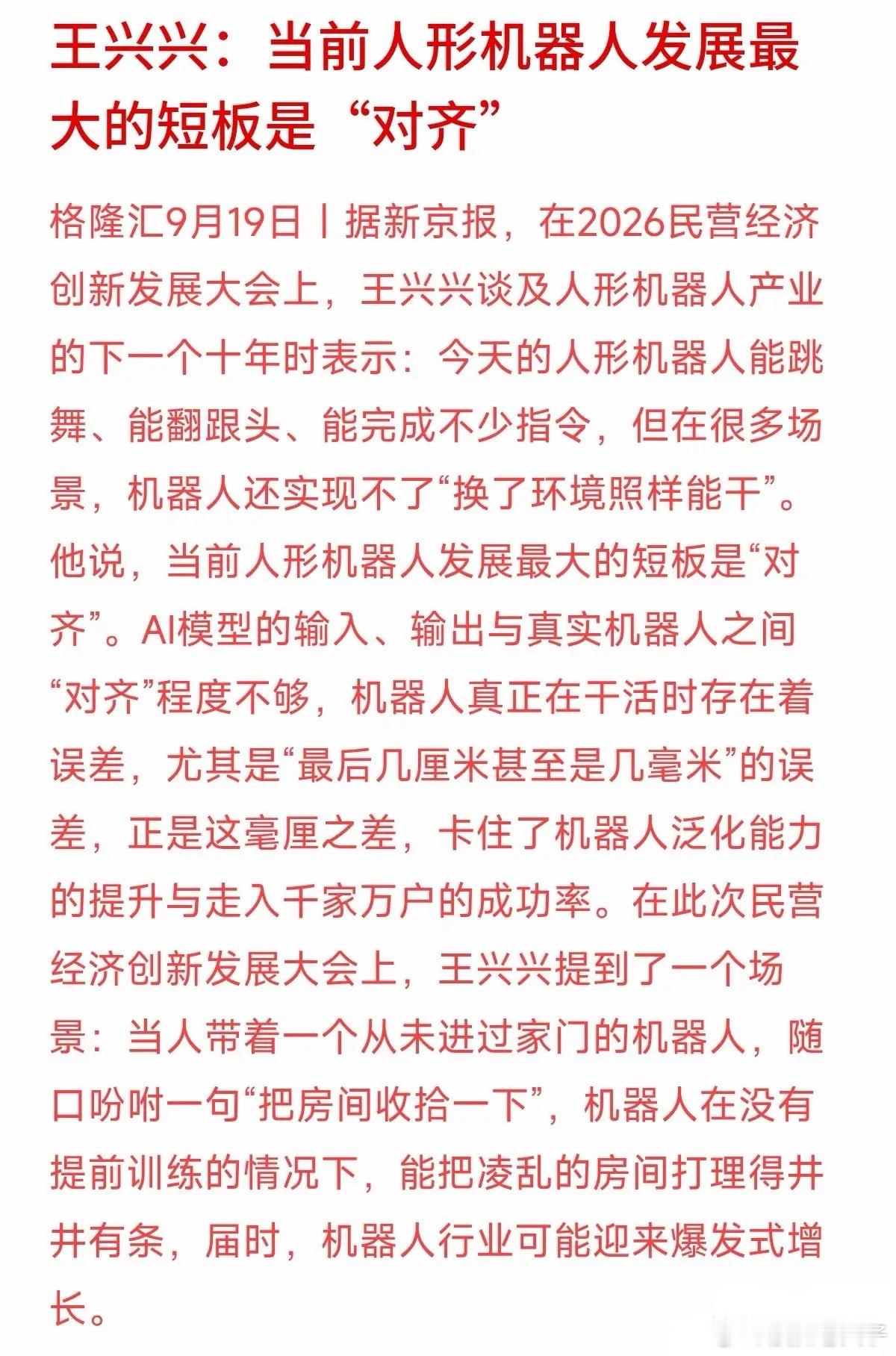 王兴兴：当前人形机器人发展最大的短板是“对齐”

格隆汇9月19日丨据新京报，在2026民营经济创新发展大会上，王兴兴谈及人形机器人产业的下一个十年时表示：今天的人形机器人能跳舞、能翻跟头、能完成不少指令，但在很多场景，机器人还实现不了“换了环境照样能干”。他说，当前人形机器人发展最大的短板是“对齐”。AI模型的输入、输出与真实机器人之间“对齐”程度不够，机器人真正在干活时存在着误差，尤其是“最后几厘米甚至是几毫米”的误差，正是这毫厘之差，卡住了机器人泛化能力的提升与走入千家万户的成功率。在此次民营经济创新发展大会上，王兴兴提到了一个场景：当人带着一个从未进过家门的机器人，随口吩咐一句“把房间收拾一下”，机器人在没有提前训练的情况下，能把凌乱的房间打理得井井有条，届时，机器人行业可能迎来爆发式增长。